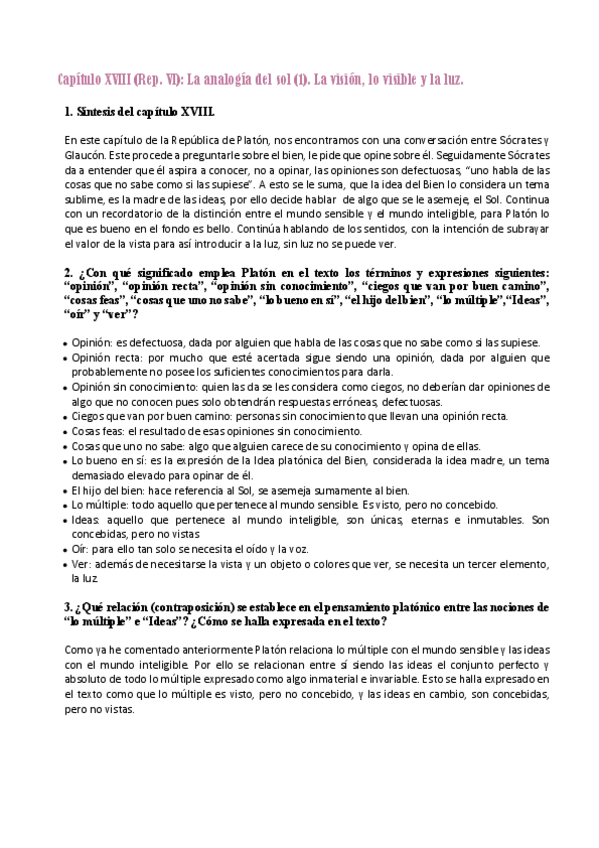 Capítulo XVIII (Rep. VI): La analogía del sol (1). La visión, lo visible y la luz.

1. Síntesis del capítulo XVIII.

En este capítulo de la República de Platón, nos encontramos con una conversación entre Sócrates y Glaucón. Este procede a preguntarle sobre el bien, le pide que opine sobre él. Seguidamente Sócrates da a entender que él aspira a conocer, no a opinar, las opiniones son defectuosas, "uno habla de las cosas que no sabe como si las supiese". A esto se le suma, que la idea del Bien lo considera un tema sublime, es la madre de las ideas, por ello decide hablar de algo que se le asemeje, el Sol. Continua con un recordatorio de la distinción entre el mundo sensible y el mundo inteligible, para Platón lo que es bueno en el fondo es bello. Continúa hablando de los sentidos, con la intención de subrayar el valor de la vista para así introducir a la luz, sin luz no se puede ver.

2. ¿Con qué significado emplea Platón en el texto los términos y expresiones siguientes: "opinión", "opinión recta", "opinión sin conocimiento", "ciegos que van por buen camino", "cosas feas", "cosas que uno no sabe", "lo bueno en sí", "el hijo del bien", "lo múltiple","Ideas", "oír" y "ver"?

• Opinión: es defectuosa, dada por alguien que habla de las cosas que no sabe como si las supiese.
• Opinión recta: por mucho que esté acertada sigue siendo una opinión, dada por alguien que probablemente no posee los suficientes conocimientos para darla.
• Opinión sin conocimiento: quien las da se les considera como ciegos, no deberían dar opiniones de algo que no conocen pues solo obtendrán respuestas erróneas, defectuosas.
• Ciegos que van por buen camino: personas sin conocimiento que llevan una opinión recta.
• Cosas feas: el resultado de esas opiniones sin conocimiento.
• Cosas que uno no sabe: algo que alguien carece de su conocimiento y opina de ellas.
• Lo bueno en sí: es la expresión de la Idea platónica del Bien, considerada la idea madre, un tema demasiado elevado para opinar de él.
• El hijo del bien: hace referencia al Sol, se asemeja sumamente al bien.
• Lo múltiple: todo aquello que pertenece al mundo sensible. Es visto, pero no concebido.
• Ideas: aquello que pertenece al mundo inteligible, son únicas, eternas e inmutables. Son concebidas, pero no vistas
• Oír: para ello tan solo se necesita el oído y la voz.
• Ver: además de necesitarse la vista y un objeto o colores que ver, se necesita un tercer elemento, la luz.

3. ¿Qué relación (contraposición) se establece en el pensamiento platónico entre las nociones de "lo múltiple" e "Ideas"? ¿Cómo se halla expresada en el texto?

Como ya he comentado anteriormente Platón relaciona lo múltiple con el mundo sensible y las ideas con el mundo inteligible. Por ello se relacionan entre sí siendo las ideas el conjunto perfecto y absoluto de todo lo múltiple expresado como algo inmaterial e invariable. Esto se halla expresado en el texto como que lo múltiple es visto, pero no concebido, y las ideas en cambio, son concebidas, pero no vistas.